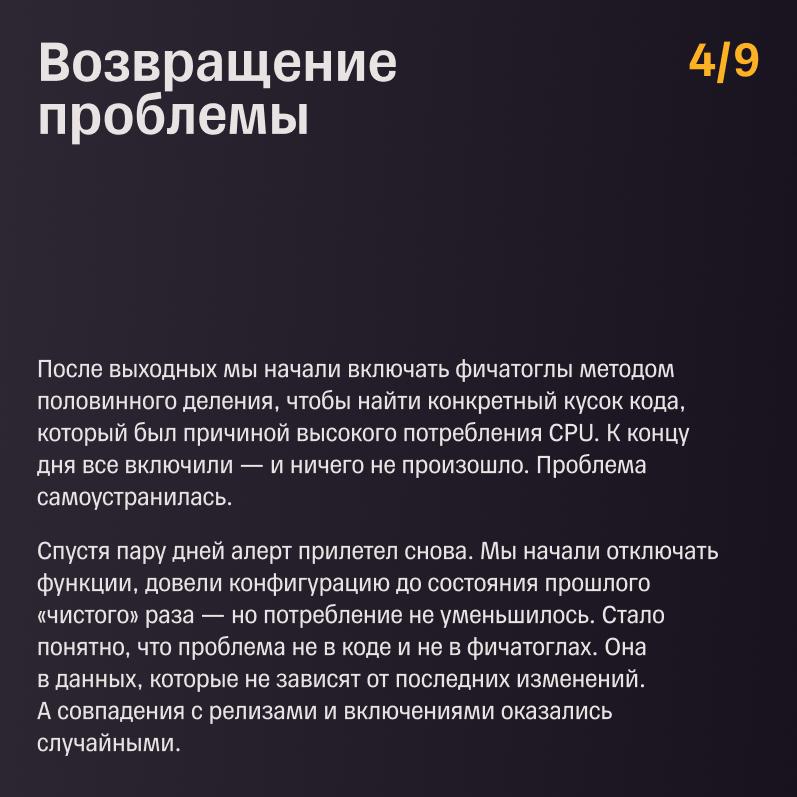 Возвращение проблемы

4/9

После выходных мы начали включать фичатоглы методом половинного деления, чтобы найти конкретный кусок кода, который был причиной высокого потребления CPU. К концу дня все включили — и ничего не произошло. Проблема самоустранилась.

Спустя пару дней алерт прилетел снова. Мы начали отключать функции, довели конфигурацию до состояния прошлого «чистого» раза — но потребление не уменьшилось. Стало понятно, что проблема не в коде и не в фичатоглах. Она в данных, которые не зависят от последних изменений. А совпадения с релизами и включениями оказались случайными.